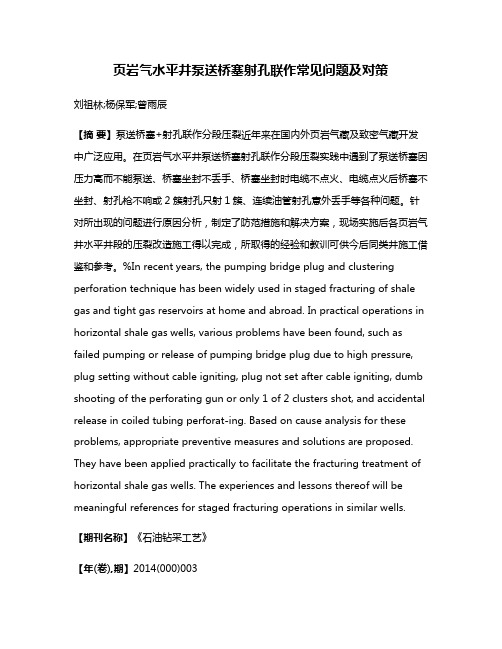 页岩气水平井泵送桥塞射孔联作常见问题及对策

刘祖林;杨保军;曾雨辰

【摘 要】泵送桥塞+射孔联作分段压裂近年来在国内外页岩气藏及致密气藏开发中广泛应用。在页岩气水平井泵送桥塞射孔联作分段压裂实践中遇到了泵送桥塞因压力高而不能泵送、桥塞坐封不丢手、桥塞坐封时电缆不点火、电缆点火后桥塞不坐封、射孔枪不响或2簇射孔只射1簇、连续油管射孔意外丢手等各种问题。针对所出现的问题进行原因分析，制定了防范措施和解决方案，现场实施后各页岩气井水平井段的压裂改造施工得以完成，所取得的经验和教训可供今后同类井施工借鉴和参考。%In recent years, the pumping bridge plug and clustering perforation technique has been widely used in staged fracturing of shale gas and tight gas reservoirs at home and abroad. In practical operations in horizontal shale gas wells, various problems have been found, such as failed pumping or release of pumping bridge plug due to high pressure, plug setting without cable igniting, plug not set after cable igniting, dumb shooting of the perforating gun or only 1 of 2 clusters shot, and accidental release in coiled tubing perforat-ing. Based on cause analysis for these problems, appropriate preventive measures and solutions are proposed. They have been applied practically to facilitate the fracturing treatment of horizontal shale gas wells. The experiences and lessons thereof will be meaningful references for staged fracturing operations in similar wells.

【期刊名称】《石油钻采工艺》

【年(卷),期】2014(000)003